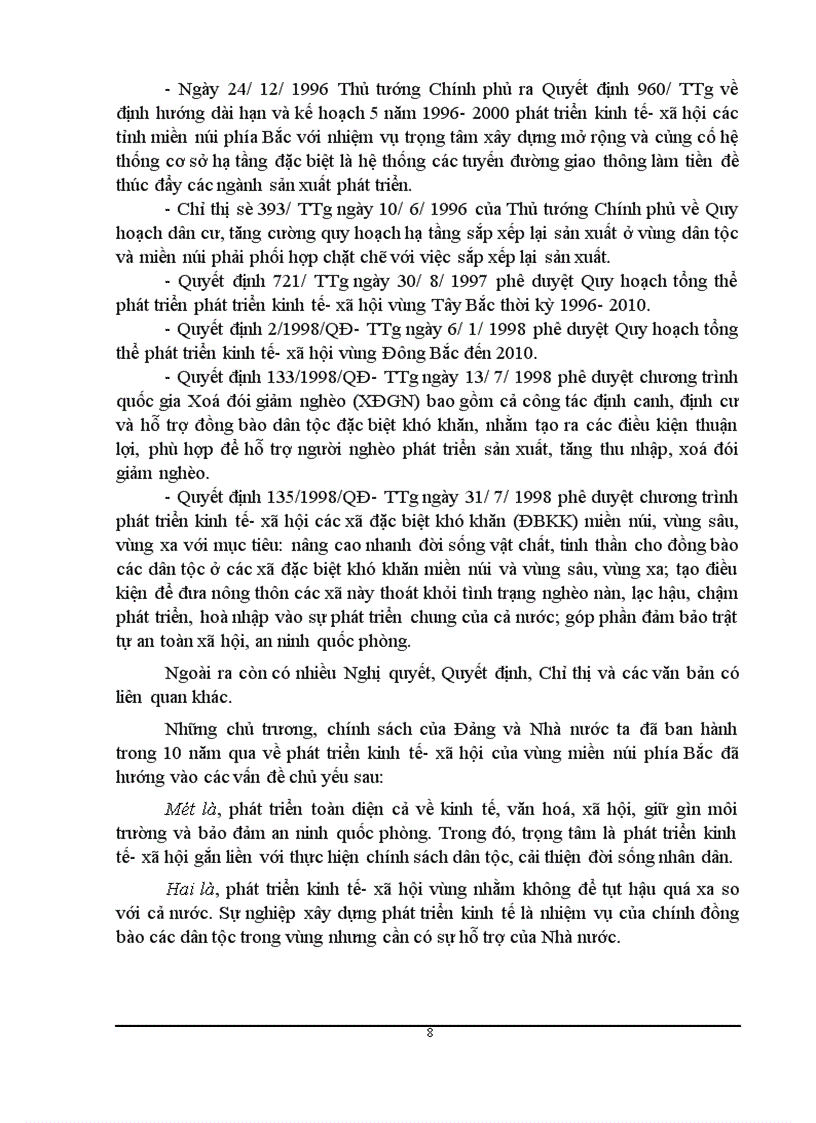 - Ngày 24/ 12/ 1996 Thủ tướng Chính phủ ra Quyết định 960/ TTg về định hướng dài hạn và kế hoạch 5 năm 1996- 2000 phát triển kinh tế- xã hội các tỉnh miền núi phía Bắc với nhiệm vụ trọng tâm xây dựng mở rộng và củng cố hệ thống cơ sở hạ tầng đặc biệt là hệ thống các tuyến đường giao thông làm tiền đề thúc đẩy các ngành sản xuất phát triển.

- Chỉ thị sè 393/ TTg ngày 10/ 6/ 1996 của Thủ tướng Chính phủ về Quy hoạch dân cư, tăng cường quy hoạch hạ tầng sắp xếp lại sản xuất ở vùng dân tộc và miền núi phải phối hợp chặt chẽ với việc sắp xếp lại sản xuất.

- Quyết định 721/ TTg ngày 30/ 8/ 1997 phê duyệt Quy hoạch tổng thể phát triển phát triển kinh tế- xã hội vùng Tây Bắc thời kỳ 1996- 2010.

- Quyết định 2/1998/QĐ- TTg ngày 6/ 1/ 1998 phê duyệt Quy hoạch tổng thể phát triển kinh tế- xã hội vùng Đông Bắc đến 2010.

- Quyết định 133/1998/QĐ- TTg ngày 13/ 7/ 1998 phê duyệt chương trình quốc gia Xoá đói giảm nghèo (XĐGN) bao gồm cả công tác định canh, định cư và hỗ trợ đồng bào dân tộc đặc biệt khó khăn, nhằm tạo ra các điều kiện thuận lợi, phù hợp để hỗ trợ người nghèo phát triển sản xuất, tăng thu nhập, xoá đói giảm nghèo.

- Quyết định 135/1998/QĐ- TTg ngày 31/ 7/ 1998 phê duyệt chương trình phát triển kinh tế- xã hội các xã đặc biệt khó khăn (ĐBKK) miền núi, vùng sâu, vùng xa với mục tiêu: nâng cao nhanh đời sống vật chất, tinh thần cho đồng bào các dân tộc ở các xã đặc biệt khó khăn miền núi và vùng sâu, vùng xa; tạo điều kiện để đưa nông thôn các xã này thoát khỏi tình trạng nghèo nàn, lạc hậu, chậm phát triển, hoà nhập vào sự phát triển chung của cả nước; góp phần đảm bảo trật tự an toàn xã hội, an ninh quốc phòng.

Ngoài ra còn có nhiều Nghị quyết, Quyết định, Chỉ thị và các văn bản có liên quan khác.

Những chủ trương, chính sách của Đảng và Nhà nước ta đã ban hành trong 10 năm qua về phát triển kinh tế- xã hội của vùng miền núi phía Bắc đã hướng vào các vấn đề chủ yếu sau:

Mét là, phát triển toàn diện cả về kinh tế, văn hoá, xã hội, giữ gìn môi trường và bảo đảm an ninh quốc phòng. Trong đó, trọng tâm là phát triển kinh tế- xã hội gắn liền với thực hiện chính sách dân tộc, cải thiện đời sống nhân dân.

Hai là, phát triển kinh tế- xã hội vùng nhằm không để tụt hậu quá xa so với cả nước. Sự nghiệp xây dựng phát triển kinh tế là nhiệm vụ của chính đồng bào các dân tộc trong vùng nhưng cần có sự hỗ trợ của Nhà nước.

8